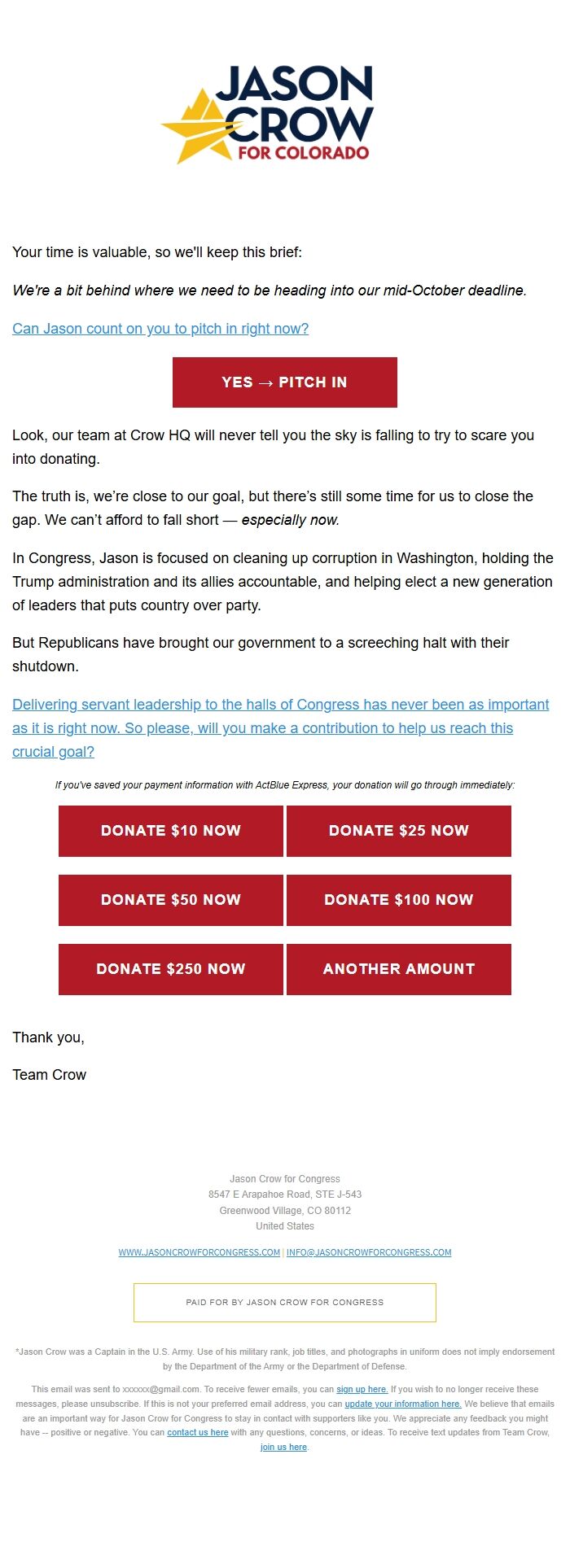 JASON CROW FOR COLORADO

Your time is valuable, so we'll keep this brief:

We're a bit behind where we need to be heading into our mid-October deadline.

Can Jason count on you to pitch in right now?

YES → PITCH IN

Look, our team at Crow HQ will never tell you the sky is falling to try to scare you into donating.

The truth is, we're close to our goal, but there's still some time for us to close the gap. We can't afford to fall short — especially now.

In Congress, Jason is focused on cleaning up corruption in Washington, holding the Trump administration and its allies accountable, and helping elect a new generation of leaders that puts country over party.

But Republicans have brought our government to a screeching halt with their shutdown.

Delivering servant leadership to the halls of Congress has never been as important as it is right now. So please, will you make a contribution to help us reach this crucial goal?

If you've saved your payment information with ActBlue Express, your donation will go through immediately:

DONATE $10 NOW
DONATE $25 NOW
DONATE $50 NOW
DONATE $100 NOW
DONATE $250 NOW
ANOTHER AMOUNT

Thank you,

Team Crow

Jason Crow for Congress
8547 E Arapahoe Road, STE J-543
Greenwood Village, CO 80112
United States

WWW.JASONCROWFORCONGRESS.COM | INFO@JASONCROWFORCONGRESS.COM

PAID FOR BY JASON CROW FOR CONGRESS

*Jason Crow was a Captain in the U.S. Army. Use of his military rank, job titles, and photographs in uniform does not imply endorsement by the Department of the Army or the Department of Defense.

This email was sent to xxxxxx@gmail.com. To receive fewer emails, you can sign up here. If you wish to no longer receive these messages, please unsubscribe. If this is not your preferred email address, you can update your information here. We believe that emails are an important way for Jason Crow for Congress to stay in contact with supporters like you. We appreciate any feedback you might have -- positive or negative. You can contact us here with any questions, concerns, or ideas. To receive text updates from Team Crow, join us here.